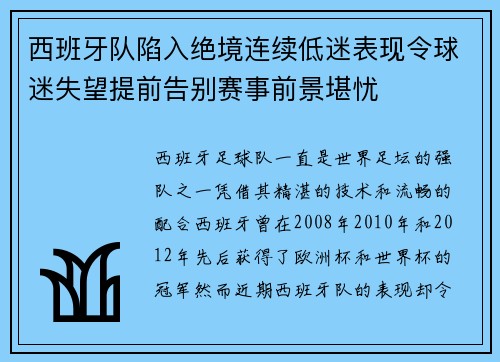 西班牙队陷入绝境连续低迷表现令球迷失望提前告别赛事前景堪忧

西班牙足球队一直是世界足坛的强队之一凭借其精湛的技术和流畅的配合西班牙曾在2008年2010年和2012年先后获得了欧洲杯和世界杯的冠军然而近期西班牙队的表现却令